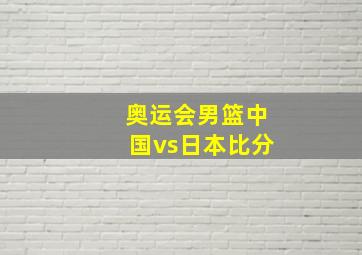 奥运会男篮中国vs日本比分